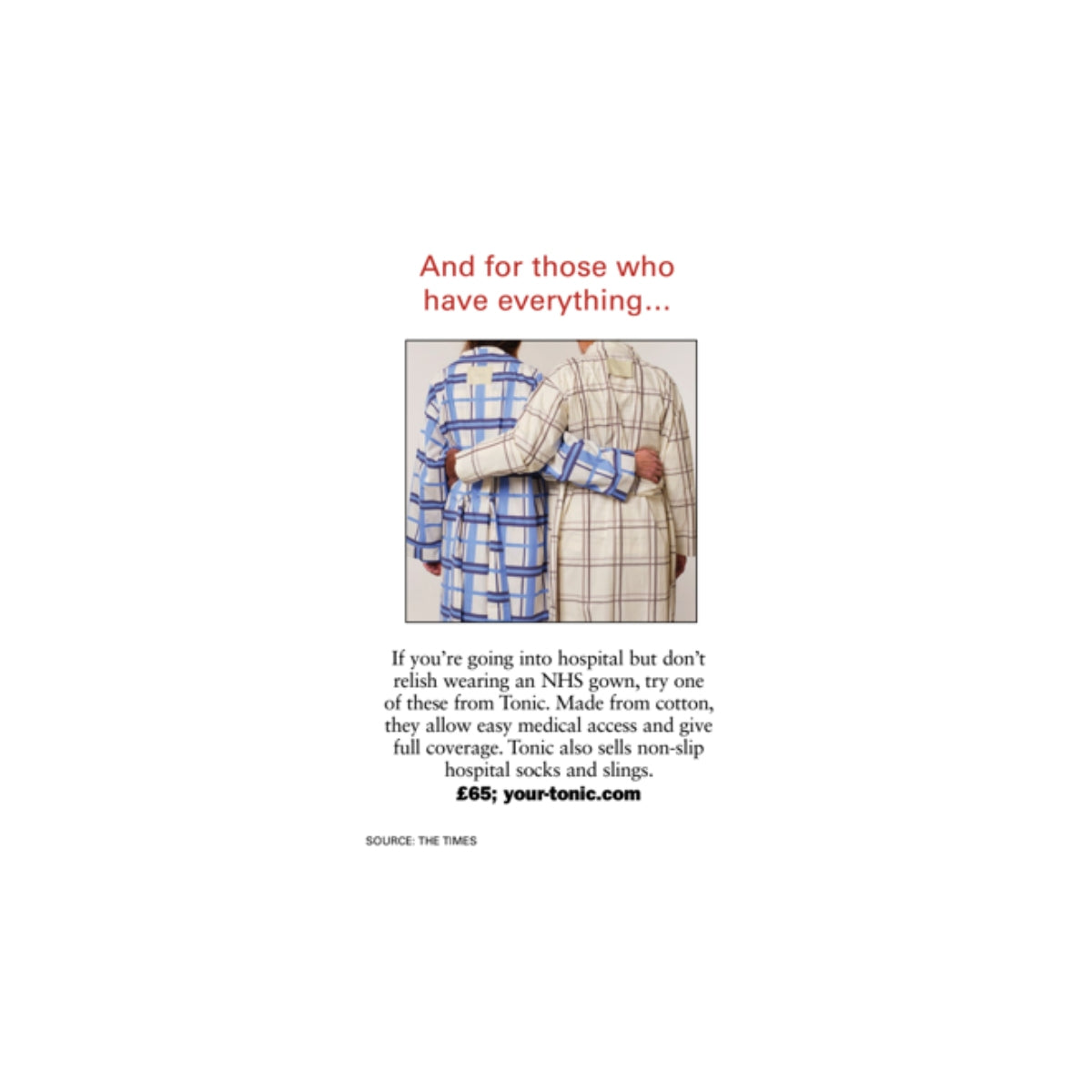 And for those who have everything...

If you're going into hospital but don't relish wearing an NHS gown, try one of these from Tonic. Made from cotton, they allow easy medical access and give full coverage. Tonic also sells non-slip hospital socks and slings.
£65; your-tonic.com

SOURCE: THE TIMES